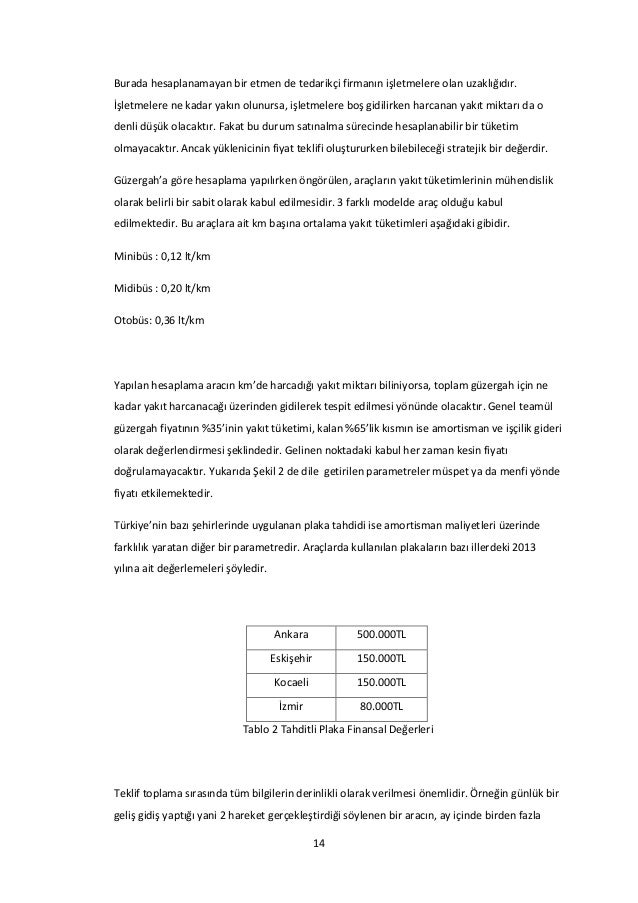 Burada hesaplanamayan bir etmen de tedarikçi firmanın işletmelere olan uzaklığıdır. İşletmelere ne kadar yakın olunursa, işletmelere boş gidilirken harcanan yakıt miktarı da o denli düşük olacaktır. Fakat bu durum satınalma sürecinde hesaplanabilir bir tüketim olmayacaktır. Ancak yüklenicinin fiyat teklifi oluştururken bilebileceği stratejik bir değerdir.

Güzergah'a göre hesaplama yapılırken öngörülen, araçların yakıt tüketimlerinin mühendislik olarak belirli bir sabit olarak kabul edilmesidir. 3 farklı modelde araç olduğu kabul edilmektedir. Bu araçlara ait km başına ortalama yakıt tüketimleri aşağıdaki gibidir.

Minibüs : 0,12 lt/km

Midibüs : 0,20 lt/km

Otobüs: 0,36 lt/km

Yapılan hesaplama aracın km'de harcadığı yakıt miktarı biliniyorsa, toplam güzergah için ne kadar yakıt harcanacağı üzerinden gidilerek tespit edilmesi yönünde olacaktır. Genel teamül güzergah fiyatının %35'inin yakıt tüketimi, kalan %65'lik kısmın ise amortisman ve işçilik gideri olarak değerlendirmesi şeklindedir. Gelinen noktadaki kabul her zaman kesin fiyatı doğrulamayacaktır. Yukarıda Şekil 2 de dile getirilen parametreler müspet ya da menfi yönde fiyatı etkilemektedir.

Türkiye'nin bazı şehirlerinde uygulanan plaka tahdidi ise amortisman maliyetleri üzerinde farklılık yaratan diğer bir parametredir. Araçlarda kullanılan plakaların bazı illerdeki 2013 yılına ait değerlemeleri şöyledir.

| Ankara | 500.000TL |
|---|---|
| Eskişehir | 150.000TL |
| Kocaeli | 150.000TL |
| İzmir | 80.000TL |

Tablo 2 Tahditli Plaka Finansal Değerleri

Teklif toplama sırasında tüm bilgilerin derinlikli olarak verilmesi önemlidir. Örneğin günlük bir geliş gidiş yaptığı yani 2 hareket gerçekleştirdiği söylenen bir aracın, ay içinde birden fazla

14